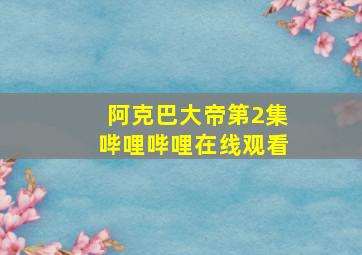 阿克巴大帝第2集
哔哩哔哩在线观看